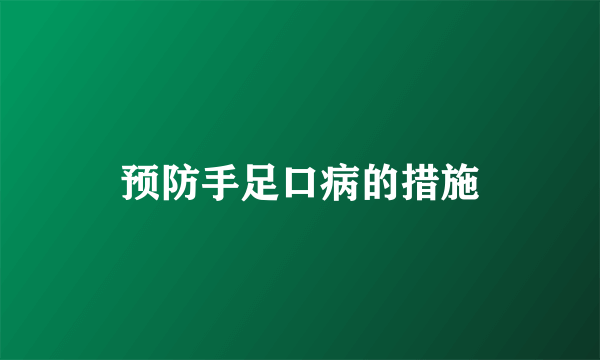 预防手足口病的措施